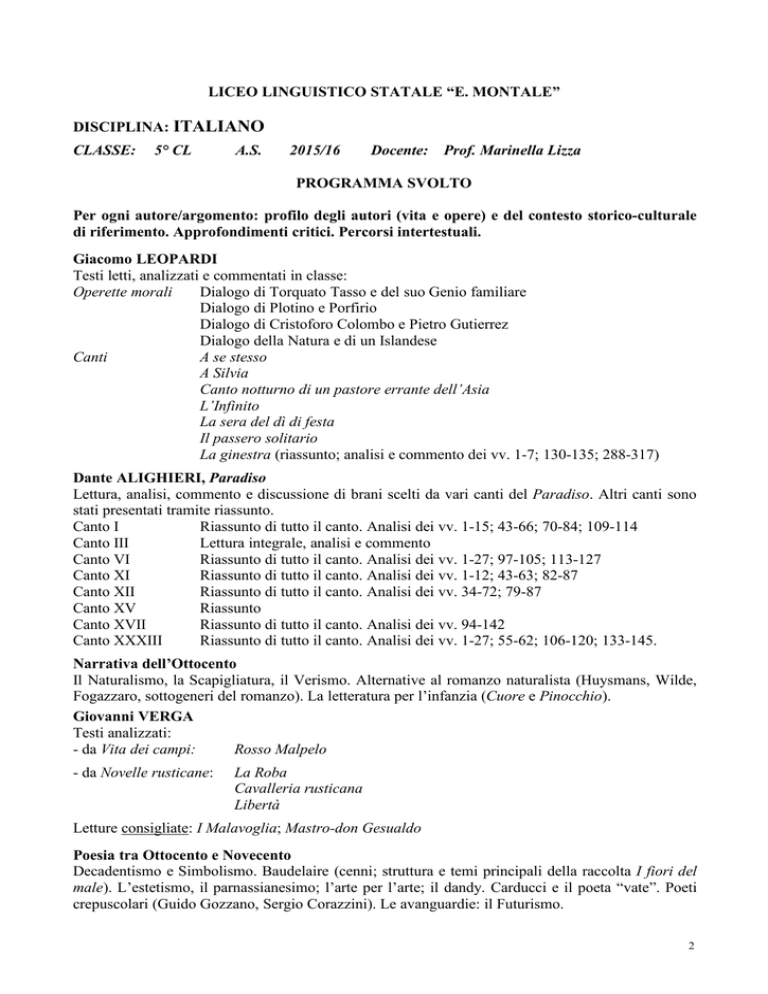 LICEO LINGUISTICO STATALE “E. MONTALE”

DISCIPLINA: ITALIANO

CLASSE: 5° CL A.S. 2015/16 Docente: Prof. Marinella Lizza

PROGRAMMA SVOLTO

Per ogni autore/argomento: profilo degli autori (vita e opere) e del contesto storico-culturale di riferimento. Approfondimenti critici. Percorsi intertestuali.

Giacomo LEOPARDI
Testi letti, analizzati e commentati in classe:
Operette morali Dialogo di Torquato Tasso e del suo Genio familiare
Dialogo di Plotino e Porfirio
Dialogo di Cristoforo Colombo e Pietro Gutierrez
Dialogo della Natura e di un Islandese
Canti A se stesso
A Silvia
Canto notturno di un pastore errante dell’Asia
L’Infinito
La sera del dì di festa
Il passero solitario
La ginestra (riassunto; analisi e commento dei vv. 1-7; 130-135; 288-317)

Dante ALIGHIERI, Paradiso
Lettura, analisi, commento e discussione di brani scelti da vari canti del Paradiso. Altri canti sono stati presentati tramite riassunto.
Canto I Riassunto di tutto il canto. Analisi dei vv. 1-15; 43-66; 70-84; 109-114
Canto III Lettura integrale, analisi e commento
Canto VI Riassunto di tutto il canto. Analisi dei vv. 1-27; 97-105; 113-127
Canto XI Riassunto di tutto il canto. Analisi dei vv. 1-12; 43-63; 82-87
Canto XII Riassunto di tutto il canto. Analisi dei vv. 34-72; 79-87
Canto XV Riassunto
Canto XVII Riassunto di tutto il canto. Analisi dei vv. 94-142
Canto XXXIII Riassunto di tutto il canto. Analisi dei vv. 1-27; 55-62; 106-120; 133-145.

Narrativa dell’Ottocento
Il Naturalismo, la Scapigliatura, il Verismo. Alternative al romanzo naturalista (Huysmans, Wilde, Fogazzaro, sottogeneri del romanzo). La letteratura per l’infanzia (Cuore e Pinocchio).

Giovanni VERGA
Testi analizzati:
- da Vita dei campi: Rosso Malpelo
- da Novelle rusticane: La Roba
Cavalleria rusticana
Libertà
Letture consigliate: I Malavoglia; Mastro-don Gesualdo

Poesia tra Ottocento e Novecento
Decadentismo e Simbolismo. Baudelaire (cenni; struttura e temi principali della raccolta I fiori del male). L’estetismo, il parnassianesimo; l’arte per l’arte; il dandy. Carducci e il poeta “vate”. Poeti crepuscolari (Guido Gozzano, Sergio Corazzini). Le avanguardie: il Futurismo.

2